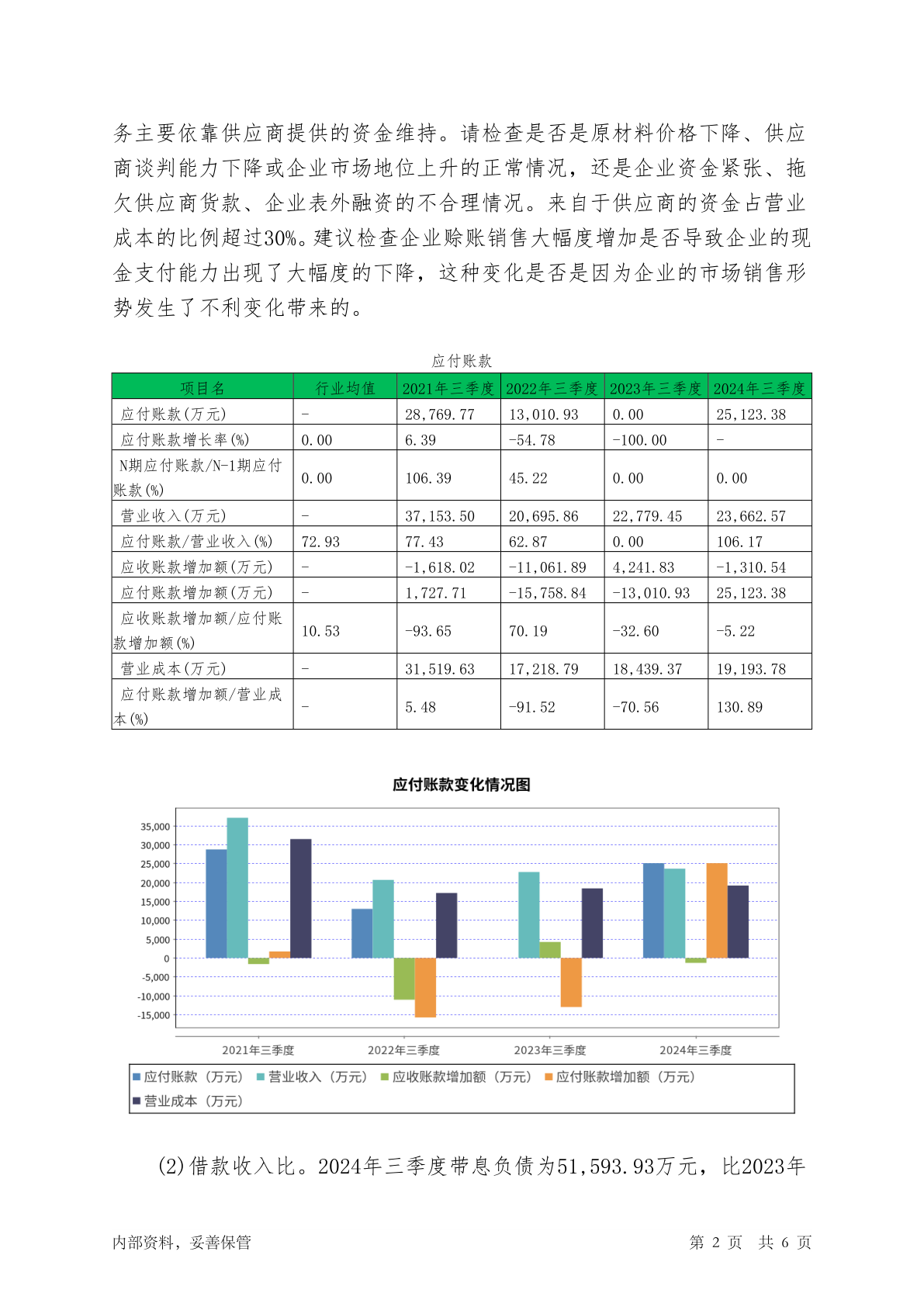 务主要依靠供应商提供的资金维持。请检查是否是原材料价格下降、供应商谈判能力下降或企业市场地位上升的正常情况，还是企业资金紧张、拖欠供应商货款、企业表外融资的不合理情况。来自于供应商的资金占营业成本的比例超过30%。建议检查企业赊账销售大幅度增加是否导致企业的现金支付能力出现了大幅度的下降，这种变化是否是因为企业的市场销售形势发生了不利变化带来的。

应付账款

| 项目名 | 行业均值 | 2021年三季度 | 2022年三季度 | 2023年三季度 | 2024年三季度 |
|---|---|---|---|---|---|
| 应付账款(万元) | - | 28,769.77 | 13,010.93 | 0.00 | 25,123.38 |
| 应付账款增长率(%) | 0.00 | 6.39 | -54.78 | -100.00 | - |
| N期应付账款/N-1期应付账款(%) | 0.00 | 106.39 | 45.22 | 0.00 | 0.00 |
| 营业收入(万元) | - | 37,153.50 | 20,695.86 | 22,779.45 | 23,662.57 |
| 应付账款/营业收入(%) | 72.93 | 77.43 | 62.87 | 0.00 | 106.17 |
| 应收账款增加额(万元) | - | -1,618.02 | -11,061.89 | 4,241.83 | -1,310.54 |
| 应付账款增加额(万元) | - | 1,727.71 | -15,758.84 | -13,010.93 | 25,123.38 |
| 应收账款增加额/应付账款增加额(%) | 10.53 | -93.65 | 70.19 | -32.60 | -5.22 |
| 营业成本(万元) | - | 31,519.63 | 17,218.79 | 18,439.37 | 19,193.78 |
| 应付账款增加额/营业成本(%) | - | 5.48 | -91.52 | -70.56 | 130.89 |

应付账款变化情况图

35,000
30,000
25,000
20,000
15,000
10,000
5,000
0
-5,000
-10,000
-15,000

2021年三季度 2022年三季度 2023年三季度 2024年三季度

应付账款（万元） 营业收入（万元） 应收账款增加额（万元） 应付账款增加额（万元） 营业成本（万元）

(2)借款收入比。2024年三季度带息负债为51,593.93万元，比2023年

内部资料，妥善保管 第 2 页 共 6 页